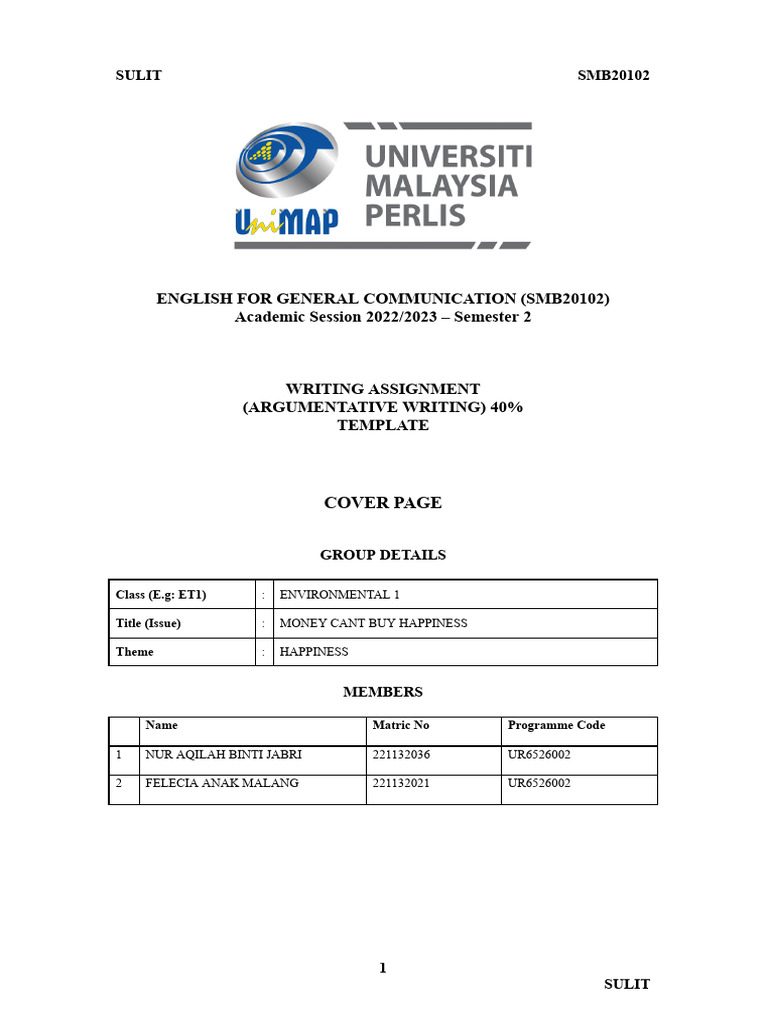 SULIT

SMB20102

UniMAP

UNIVERSITI MALAYSIA PERLIS

ENGLISH FOR GENERAL COMMUNICATION (SMB20102)
Academic Session 2022/2023 – Semester 2

WRITING ASSIGNMENT
(ARGUMENTATIVE WRITING) 40%
TEMPLATE

COVER PAGE

GROUP DETAILS

| Class (E.g: ET1) | : | ENVIRONMENTAL 1 |
|---|---|---|
| Title (Issue) | : | MONEY CANT BUY HAPPINESS |
| Theme | : | HAPPINESS |

MEMBERS

| | Name | Matric No | Programme Code |
|---|---|---|---|
| 1 | NUR AQILAH BINTI JABRI | 221132036 | UR6526002 |
| 2 | FELECIA ANAK MALANG | 221132021 | UR6526002 |

1

SULIT